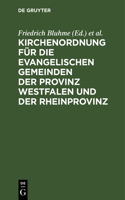 DE GRUYTER

Friedrich Bluhme (Ed.) et al.

KIRCHENORDNUNG FÜR DIE EVANGELISCHEN GEMEINDEN DER PROVINZ WESTFALEN UND DER RHEINPROVINZ

DE G